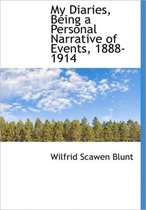 My Diaries, Being a Personal Narrative of Events, 1888-1914

Wilfrid Scawen Blunt